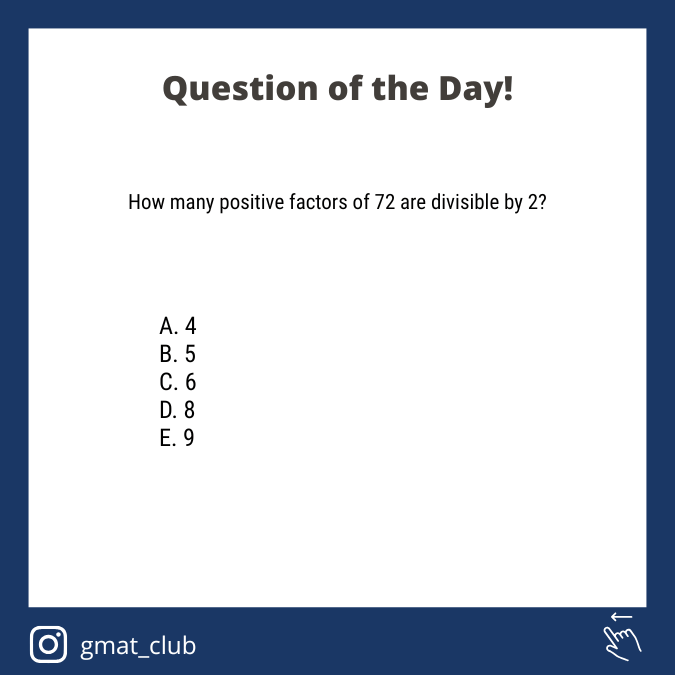 Question of the Day!

How many positive factors of 72 are divisible by 2?

A. 4
B. 5
C. 6
D. 8
E. 9

gmat_club